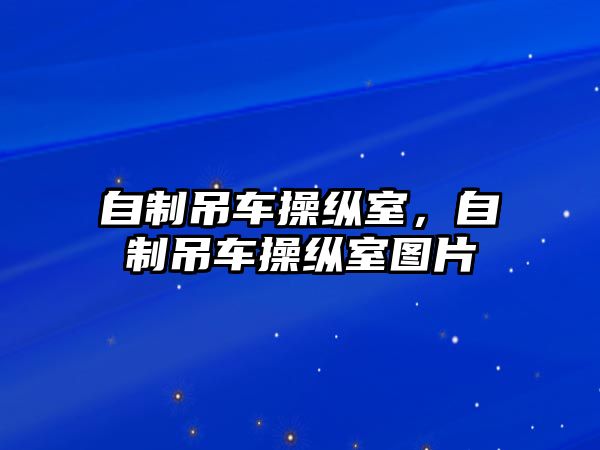 自制吊车操纵室，自制吊车操纵室图片